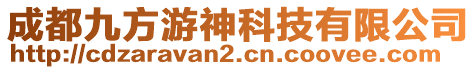 成都九方游神科技有限公司
http://cdzaravan2.cn.coovee.com